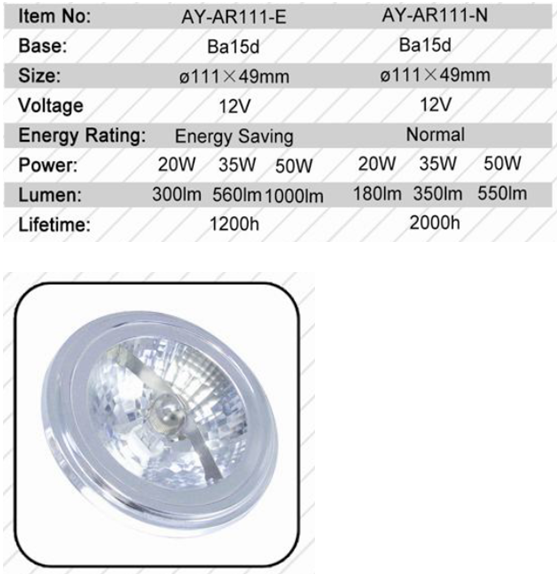 | Item No: | AY-AR111-E | AY-AR111-N |
|---|---|---|
| Base: | Ba15d | Ba15d |
| Size: | ø111×49mm | ø111×49mm |
| Voltage | 12V | 12V |
| Energy Rating: | Energy Saving | Normal |
| Power: | 20W 35W 50W | 20W 35W 50W |
| Lumen: | 300lm 560lm 1000lm | 180lm 350lm 550lm |
| Lifetime: | 1200h | 2000h |